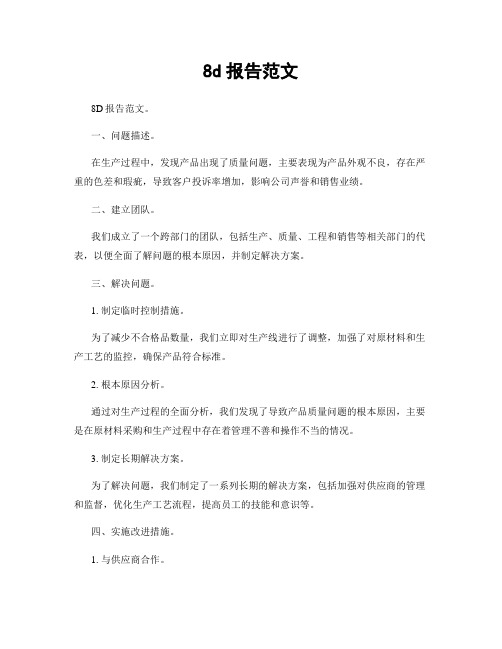 8d 报告范文

8D 报告范文。

一、问题描述。

在生产过程中，发现产品出现了质量问题，主要表现为产品外观不良，存在严重的色差和瑕疵，导致客户投诉率增加，影响公司声誉和销售业绩。

二、建立团队。

我们成立了一个跨部门的团队，包括生产、质量、工程和销售等相关部门的代表，以便全面了解问题的根本原因，并制定解决方案。

三、解决问题。

1. 制定临时控制措施。

为了减少不合格品数量，我们立即对生产线进行了调整，加强了对原材料和生产工艺的监控，确保产品符合标准。

2. 根本原因分析。

通过对生产过程的全面分析，我们发现了导致产品质量问题的根本原因，主要是在原材料采购和生产过程中存在着管理不善和操作不当的情况。

3. 制定长期解决方案。

为了解决问题，我们制定了一系列长期的解决方案，包括加强对供应商的管理和监督，优化生产工艺流程，提高员工的技能和意识等。

四、实施改进措施。

1. 与供应商合作。